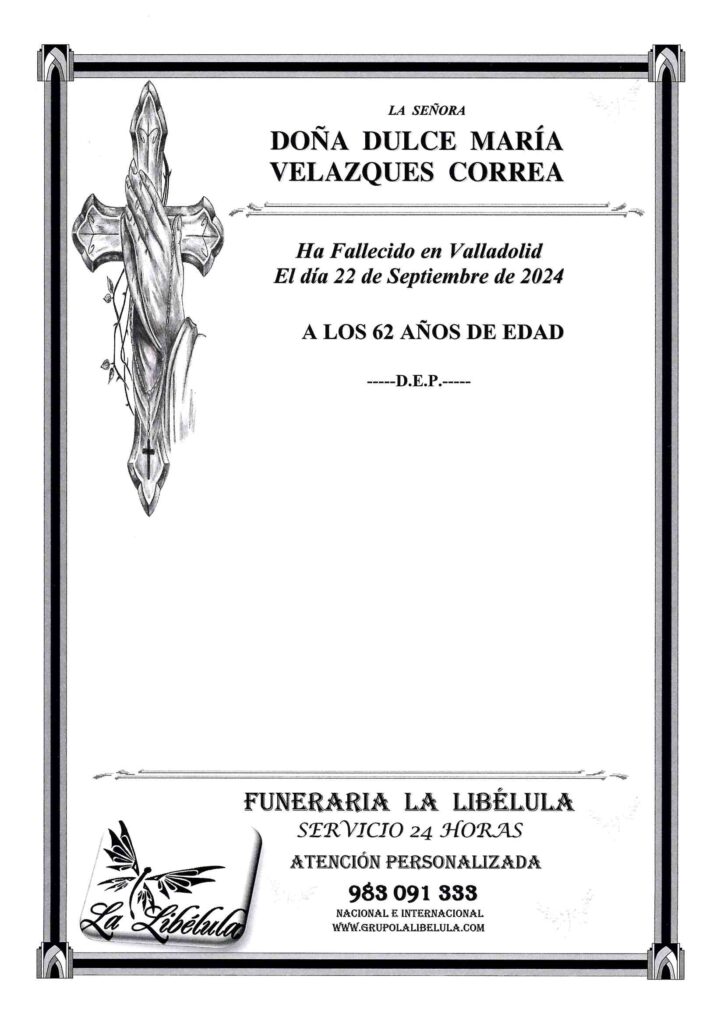 LA SEÑORA

DOÑA DULCE MARÍA VELAZQUES CORREA

Ha Fallecido en Valladolid
El día 22 de Septiembre de 2024

A LOS 62 AÑOS DE EDAD

-----D.E.P.-----

FUNERARIA LA LIBÉLULA
SERVICIO 24 HORAS
ATENCIÓN PERSONALIZADA
983 091 333
NACIONAL E INTERNACIONAL
WWW.GRUPOLALIBELULA.COM

La Libélula